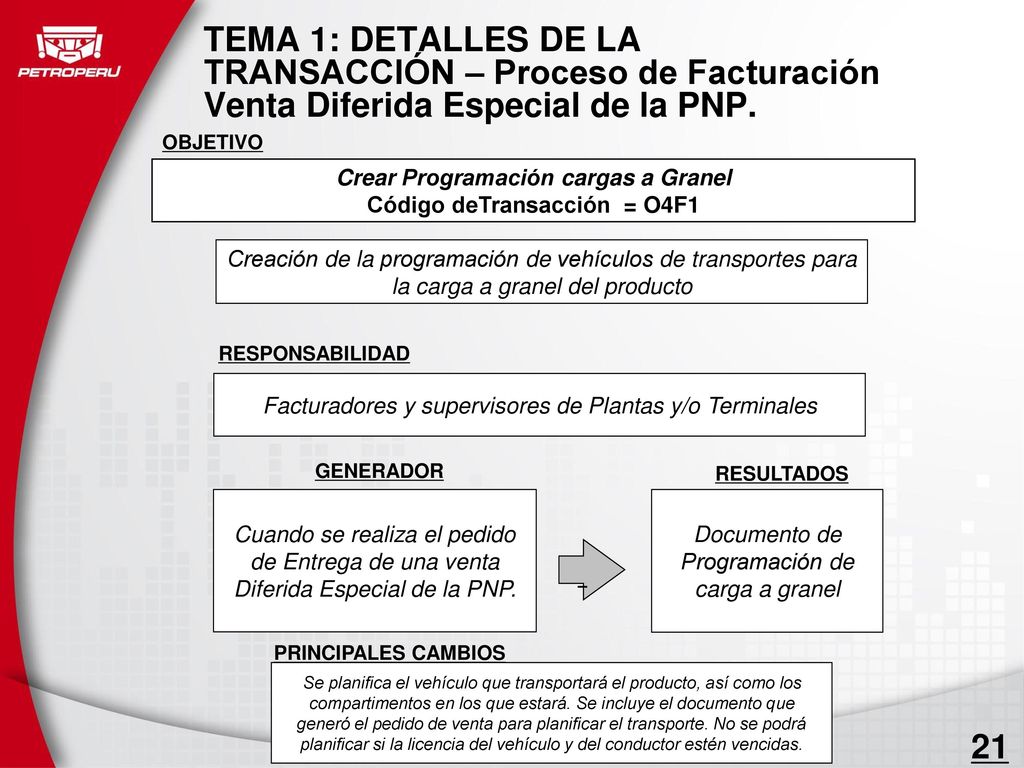 PETROPERU

TEMA 1: DETALLES DE LA TRANSACCIÓN – Proceso de Facturación Venta Diferida Especial de la PNP.

OBJETIVO

Crear Programación cargas a Granel
Código deTransacción = O4F1

Creación de la programación de vehículos de transportes para la carga a granel del producto

RESPONSABILIDAD

Facturadores y supervisores de Plantas y/o Terminales

GENERADOR

Cuando se realiza el pedido de Entrega de una venta Diferida Especial de la PNP.

RESULTADOS

Documento de Programación de carga a granel

PRINCIPALES CAMBIOS

Se planifica el vehículo que transportará el producto, así como los compartimentos en los que estará. Se incluye el documento que generó el pedido de venta para planificar el transporte. No se podrá planificar si la licencia del vehículo y del conductor estén vencidas.

21